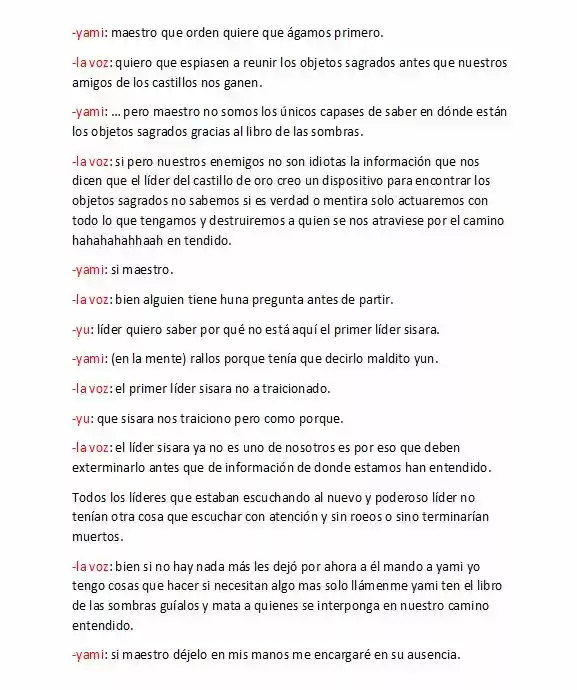 -yami: maestro que orden quiere que ágamos primero.

-la voz: quiero que espiasen a reunir los objetos sagrados antes que nuestros amigos de los castillos nos ganen.

-yami: ... pero maestro no somos los únicos capases de saber en dónde están los objetos sagrados gracias al libro de las sombras.

-la voz: si pero nuestros enemigos no son idiotas la información que nos dicen que el líder del castillo de oro creo un dispositivo para encontrar los objetos sagrados no sabemos si es verdad o mentira solo actuaremos con todo lo que tengamos y destruiremos a quien se nos atraviese por el camino hahahahahhaah en tendido.

-yami: si maestro.

-la voz: bien alguien tiene huna pregunta antes de partir.

-yu: líder quiero saber por qué no está aquí el primer líder sisara.

-yami: (en la mente) rallos porque tenía que decirlo maldito yun.

-la voz: el primer líder sisara no a traicionado.

-yu: que sisara nos traiciono pero como porque.

-la voz: el líder sisara ya no es uno de nosotros es por eso que deben exterminarlo antes que de información de donde estamos han entendido.

Todos los líderes que estaban escuchando al nuevo y poderoso líder no tenían otra cosa que escuchar con atención y sin roeos o sino terminarían muertos.

-la voz: bien si no hay nada más les dejó por ahora a él mando a yami yo tengo cosas que hacer si necesitan algo mas solo llámenme yami ten el libro de las sombras guíalos y mata a quienes se interponga en nuestro camino entendido.

-yami: si maestro déjelo en mis manos me encargaré en su ausencia.